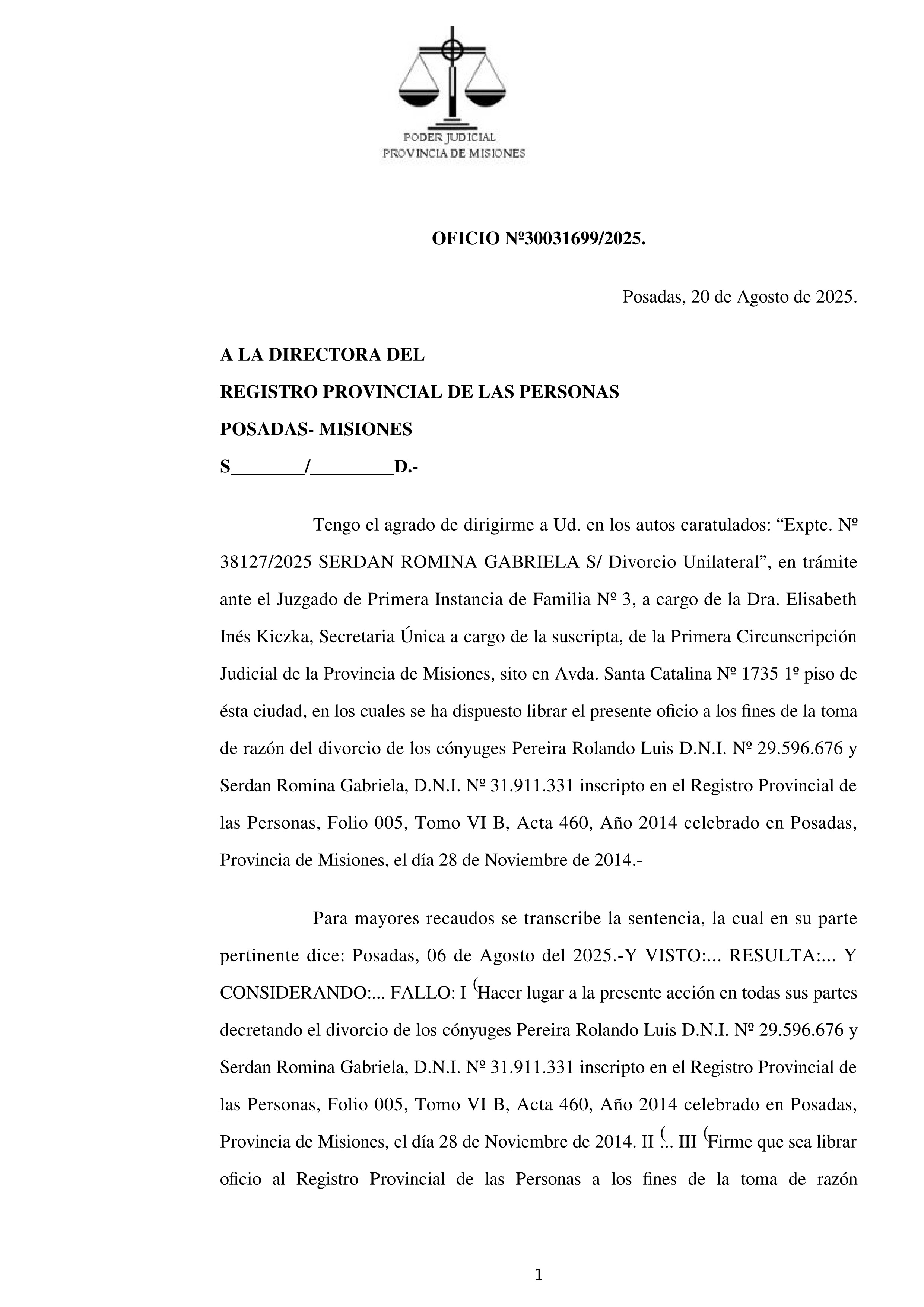 PODER JUDICIAL
PROVINCIA DE MISIONES

OFICIO Nº30031699/2025.

Posadas, 20 de Agosto de 2025.

A LA DIRECTORA DEL
REGISTRO PROVINCIAL DE LAS PERSONAS
POSADAS- MISIONES
S________/_________D.-

Tengo el agrado de dirigirme a Ud. en los autos caratulados: “Expte. Nº 38127/2025 SERDAN ROMINA GABRIELA S/ Divorcio Unilateral”, en trámite ante el Juzgado de Primera Instancia de Familia Nº 3, a cargo de la Dra. Elisabeth Inés Kiczka, Secretaria Única a cargo de la suscripta, de la Primera Circunscripción Judicial de la Provincia de Misiones, sito en Avda. Santa Catalina Nº 1735 1º piso de ésta ciudad, en los cuales se ha dispuesto librar el presente oficio a los fines de la toma de razón del divorcio de los cónyuges Pereira Rolando Luis D.N.I. Nº 29.596.676 y Serdan Romina Gabriela, D.N.I. Nº 31.911.331 inscripto en el Registro Provincial de las Personas, Folio 005, Tomo VI B, Acta 460, Año 2014 celebrado en Posadas, Provincia de Misiones, el día 28 de Noviembre de 2014.-

Para mayores recaudos se transcribe la sentencia, la cual en su parte pertinente dice: Posadas, 06 de Agosto del 2025.-Y VISTO:... RESULTA:... Y CONSIDERANDO:... FALLO: I (Hacer lugar a la presente acción en todas sus partes decretando el divorcio de los cónyuges Pereira Rolando Luis D.N.I. Nº 29.596.676 y Serdan Romina Gabriela, D.N.I. Nº 31.911.331 inscripto en el Registro Provincial de las Personas, Folio 005, Tomo VI B, Acta 460, Año 2014 celebrado en Posadas, Provincia de Misiones, el día 28 de Noviembre de 2014. II (... III (Firme que sea librar oficio al Registro Provincial de las Personas a los fines de la toma de razón

1